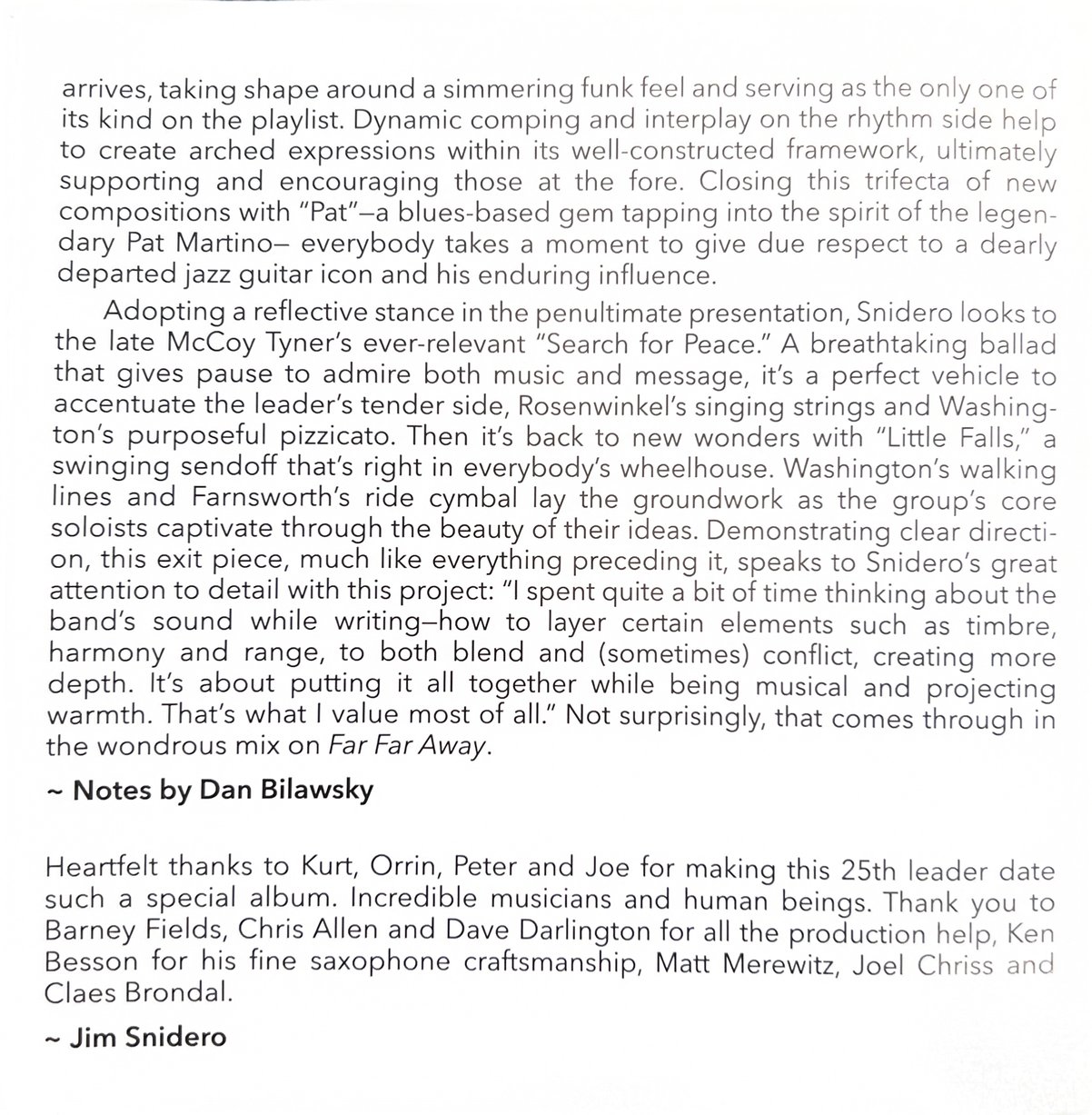 arrives, taking shape around a simmering funk feel and serving as the only one of its kind on the playlist. Dynamic comping and interplay on the rhythm side help to create arched expressions within its well-constructed framework, ultimately supporting and encouraging those at the fore. Closing this trifecta of new compositions with "Pat"—a blues-based gem tapping into the spirit of the legendary Pat Martino— everybody takes a moment to give due respect to a dearly departed jazz guitar icon and his enduring influence.

Adopting a reflective stance in the penultimate presentation, Snidero looks to the late McCoy Tyner's ever-relevant "Search for Peace." A breathtaking ballad that gives pause to admire both music and message, it's a perfect vehicle to accentuate the leader's tender side, Rosenwinkel's singing strings and Washington's purposeful pizzicato. Then it's back to new wonders with "Little Falls," a swinging sendoff that's right in everybody's wheelhouse. Washington's walking lines and Farnsworth's ride cymbal lay the groundwork as the group's core soloists captivate through the beauty of their ideas. Demonstrating clear direction, this exit piece, much like everything preceding it, speaks to Snidero's great attention to detail with this project: "I spent quite a bit of time thinking about the band's sound while writing—how to layer certain elements such as timbre, harmony and range, to both blend and (sometimes) conflict, creating more depth. It's about putting it all together while being musical and projecting warmth. That's what I value most of all." Not surprisingly, that comes through in the wondrous mix on Far Far Away.

~ Notes by Dan Bilawsky

Heartfelt thanks to Kurt, Orrin, Peter and Joe for making this 25th leader date such a special album. Incredible musicians and human beings. Thank you to Barney Fields, Chris Allen and Dave Darlington for all the production help, Ken Besson for his fine saxophone craftsmanship, Matt Merewitz, Joel Chriss and Claes Brondal.

~ Jim Snidero